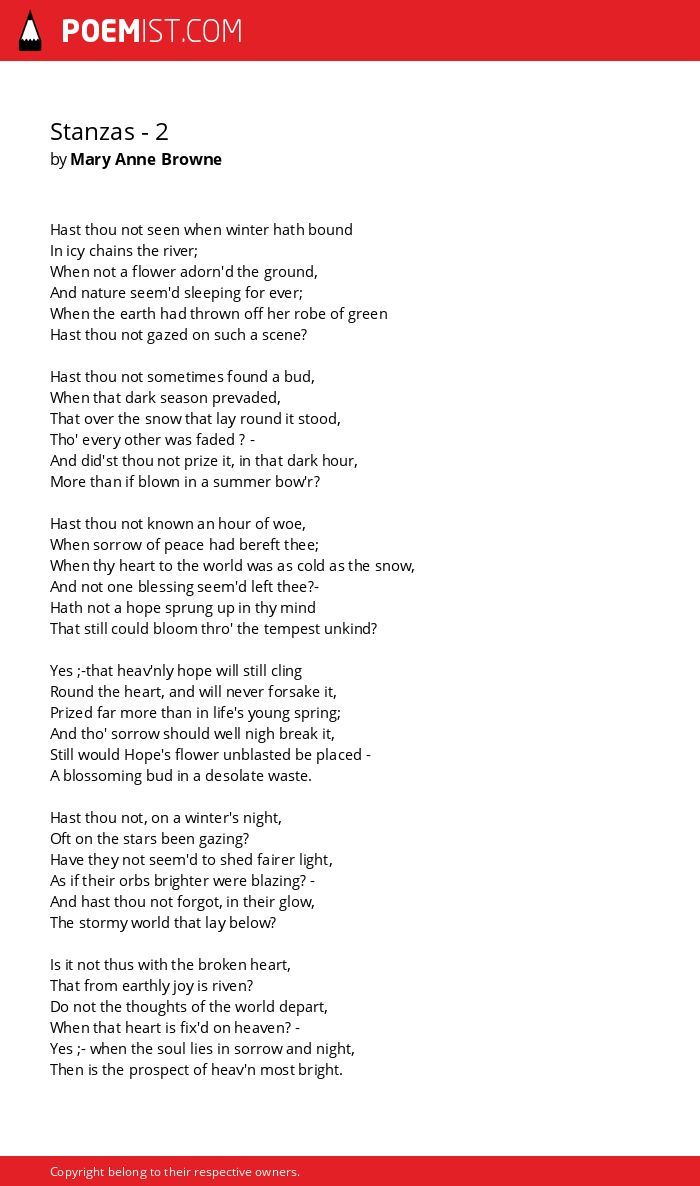 POEMIST.COM

Stanzas - 2
by Mary Anne Browne

Hast thou not seen when winter hath bound
In icy chains the river;
When not a flower adorn'd the ground,
And nature seem'd sleeping for ever;
When the earth had thrown off her robe of green
Hast thou not gazed on such a scene?

Hast thou not sometimes found a bud,
When that dark season prevaded,
That over the snow that lay round it stood,
Tho' every other was faded ? -
And did'st thou not prize it, in that dark hour,
More than if blown in a summer bow'r?

Hast thou not known an hour of woe,
When sorrow of peace had bereft thee;
When thy heart to the world was as cold as the snow,
And not one blessing seem'd left thee?-
Hath not a hope sprung up in thy mind
That still could bloom thro' the tempest unkind?

Yes ;-that heav'nly hope will still cling
Round the heart, and will never forsake it,
Prized far more than in life's young spring;
And tho' sorrow should well nigh break it,
Still would Hope's flower unblasted be placed -
A blossoming bud in a desolate waste.

Hast thou not, on a winter's night,
Oft on the stars been gazing?
Have they not seem'd to shed fairer light,
As if their orbs brighter were blazing? -
And hast thou not forgot, in their glow,
The stormy world that lay below?

Is it not thus with the broken heart,
That from earthly joy is riven?
Do not the thoughts of the world depart,
When that heart is fix'd on heaven? -
Yes ;- when the soul lies in sorrow and night,
Then is the prospect of heav'n most bright.

Copyright belong to their respective owners.